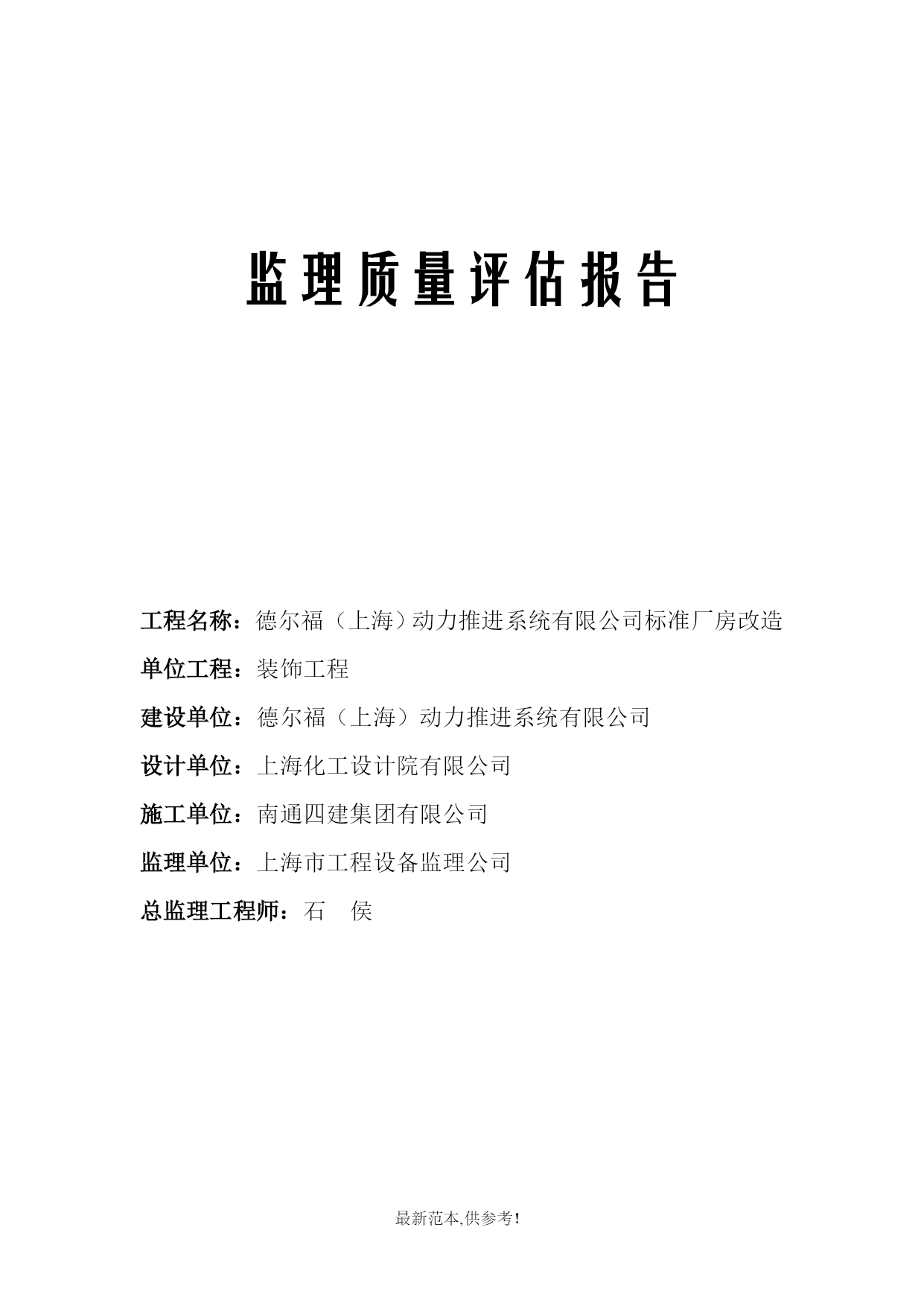 监理质量评估报告

工程名称：德尔福（上海）动力推进系统有限公司标准厂房改造

单位工程：装饰工程

建设单位：德尔福（上海）动力推进系统有限公司

设计单位：上海化工设计院有限公司

施工单位：南通四建集团有限公司

监理单位：上海市工程设备监理公司

总监理工程师：石　侯

最新范本,供参考！